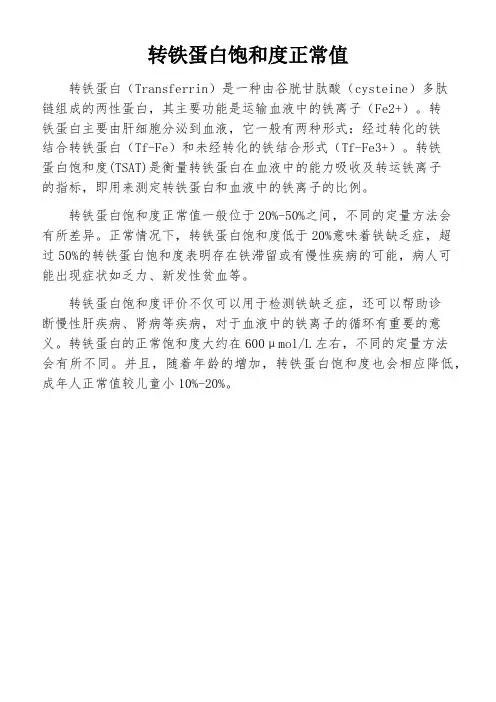 转铁蛋白饱和度正常值

转铁蛋白（Transferrin）是一种由谷胱甘肽酸（cysteine）多肽链组成的两性蛋白，其主要功能是运输血液中的铁离子（Fe2+）。转铁蛋白主要由肝细胞分泌到血液，它一般有两种形式：经过转化的铁结合转铁蛋白（Tf-Fe）和未经转化的铁结合形式（Tf-Fe3+）。转铁蛋白饱和度(TSAT)是衡量转铁蛋白在血液中的能力吸收及转运铁离子的指标，即用来测定转铁蛋白和血液中的铁离子的比例。

转铁蛋白饱和度正常值一般位于20%-50%之间，不同的定量方法会有所差异。正常情况下，转铁蛋白饱和度低于20%意味着铁缺乏症，超过50%的转铁蛋白饱和度表明存在铁滞留或有慢性疾病的可能，病人可能出现症状如乏力、新发性贫血等。

转铁蛋白饱和度评价不仅可以用于检测铁缺乏症，还可以帮助诊断慢性肝疾病、肾病等疾病，对于血液中的铁离子的循环有重要的意义。转铁蛋白的正常饱和度大约在600μmol/L左右，不同的定量方法会有所不同。并且，随着年龄的增加，转铁蛋白饱和度也会相应降低，成年人正常值较儿童小10%-20%。